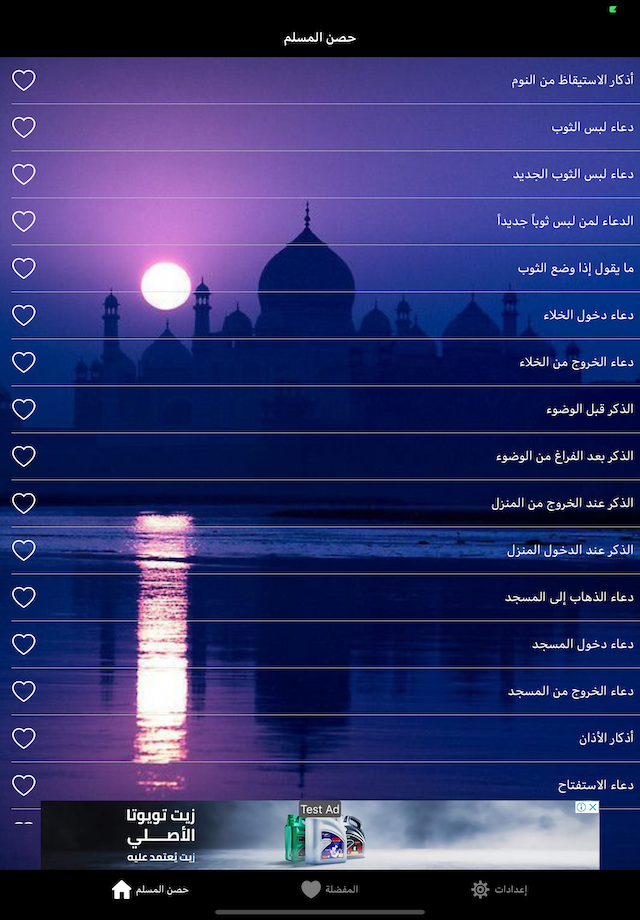 حصن المسلم

أذكار الاستيقاظ من النوم

دعاء لبس الثوب

دعاء لبس الثوب الجديد

الدعاء لمن لبس ثوباً جديداً

ما يقول إذا وضع الثوب

دعاء دخول الخلاء

دعاء الخروج من الخلاء

الذكر قبل الوضوء

الذكر بعد الفراغ من الوضوء

الذكر عند الخروج من المنزل

الذكر عند الدخول المنزل

دعاء الذهاب إلى المسجد

دعاء دخول المسجد

دعاء الخروج من المسجد

أذكار الأذان

دعاء الاستفتاح

Test Ad
زيت تويوتا الأصلي
زيت يُعتمد عليه

حصن المسلم
المفضلة
إعدادات